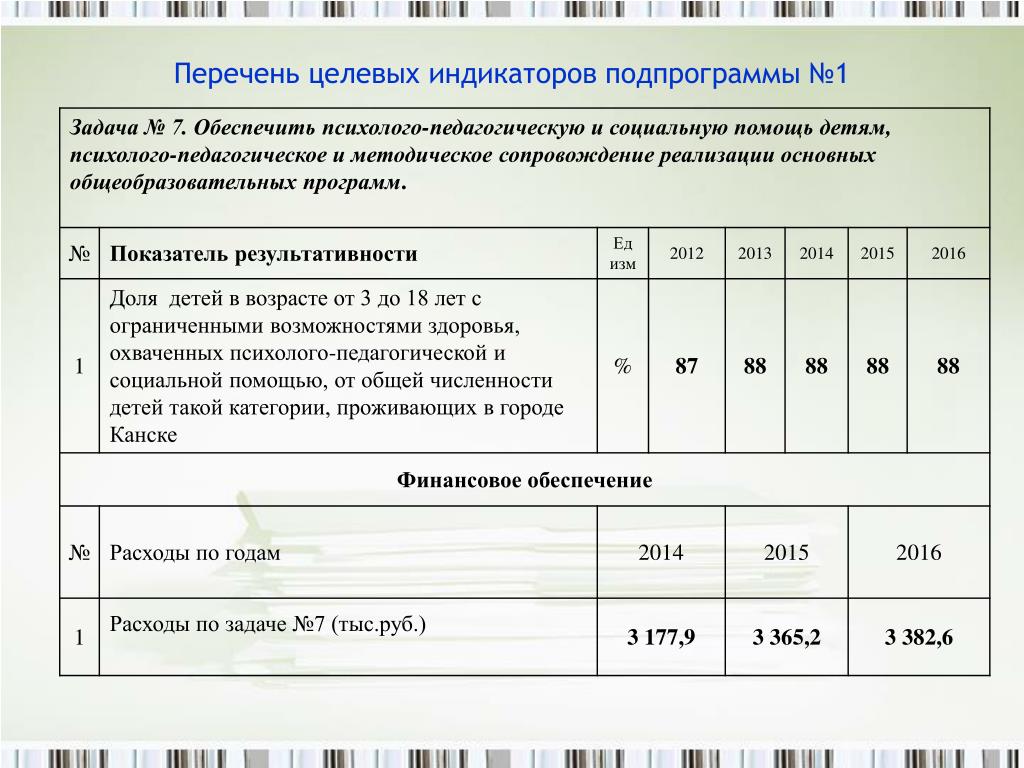 Перечень целевых индикаторов подпрограммы №1

Задача № 7. Обеспечить психолого-педагогическую и социальную помощь детям, психолого-педагогическое и методическое сопровождение реализации основных общеобразовательных программ.

| № | Показатель результативности | Ед изм | 2012 | 2013 | 2014 | 2015 | 2016 |
|---|---|---|---|---|---|---|---|
| 1 | Доля детей в возрасте от 3 до 18 лет с ограниченными возможностями здоровья, охваченных психолого-педагогической и социальной помощью, от общей численности детей такой категории, проживающих в городе Канске | % | 87 | 88 | 88 | 88 | 88 |

Финансовое обеспечение

| № | Расходы по годам | 2014 | 2015 | 2016 |
|---|---|---|---|---|
| 1 | Расходы по задаче №7 (тыс.руб.) | 3 177,9 | 3 365,2 | 3 382,6 |